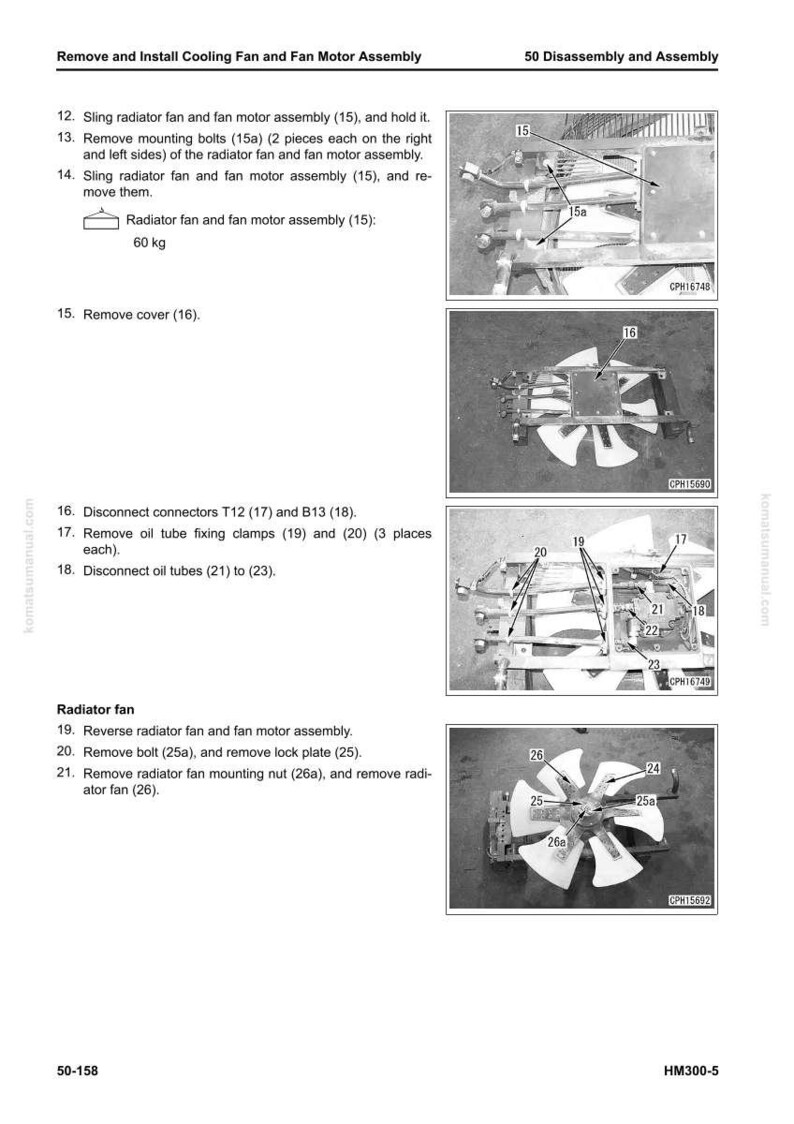 Remove and Install Cooling Fan and Fan Motor Assembly
50 Disassembly and Assembly

12. Sling radiator fan and fan motor assembly (15), and hold it.

13. Remove mounting bolts (15a) (2 pieces each on the right and left sides) of the radiator fan and fan motor assembly.

14. Sling radiator fan and fan motor assembly (15), and remove them.

Radiator fan and fan motor assembly (15):
60 kg

15
15a
CPH16748

15. Remove cover (16).

16
CPH15690

16. Disconnect connectors T12 (17) and B13 (18).

17. Remove oil tube fixing clamps (19) and (20) (3 places each).

18. Disconnect oil tubes (21) to (23).

20
19
17
21
18
22
23
CPH16749

Radiator fan

19. Reverse radiator fan and fan motor assembly.

20. Remove bolt (25a), and remove lock plate (25).

21. Remove radiator fan mounting nut (26a), and remove radiator fan (26).

26
24
25
25a
26a
CPH15692

50-158
HM300-5

komatsumanual.com